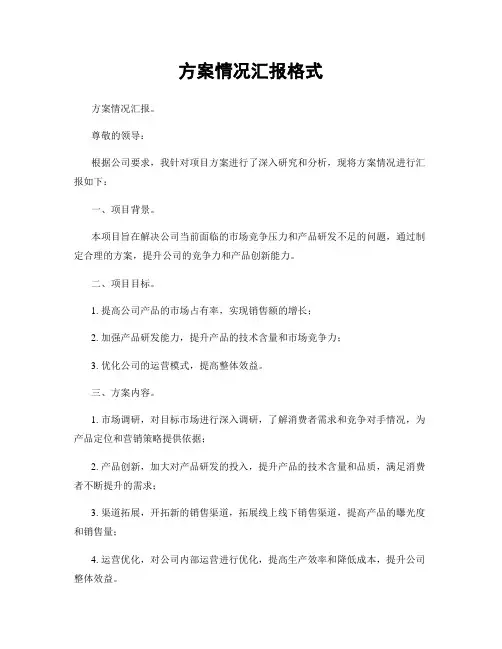 方案情况汇报格式

方案情况汇报。

尊敬的领导：

根据公司要求，我针对项目方案进行了深入研究和分析，现将方案情况进行汇报如下：

一、项目背景。

本项目旨在解决公司当前面临的市场竞争压力和产品研发不足的问题，通过制定合理的方案，提升公司的竞争力和产品创新能力。

二、项目目标。

1. 提高公司产品的市场占有率，实现销售额的增长；

2. 加强产品研发能力，提升产品的技术含量和市场竞争力；

3. 优化公司的运营模式，提高整体效益。

三、方案内容。

1. 市场调研，对目标市场进行深入调研，了解消费者需求和竞争对手情况，为产品定位和营销策略提供依据；

2. 产品创新，加大对产品研发的投入，提升产品的技术含量和品质，满足消费者不断提升的需求；

3. 渠道拓展，开拓新的销售渠道，拓展线上线下销售渠道，提高产品的曝光度和销售量；

4. 运营优化，对公司内部运营进行优化，提高生产效率和降低成本，提升公司整体效益。